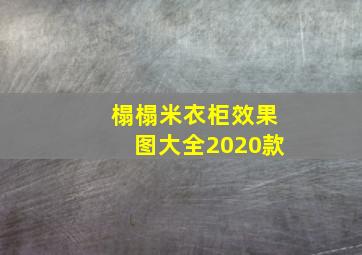 榻榻米衣柜效果图大全2020款